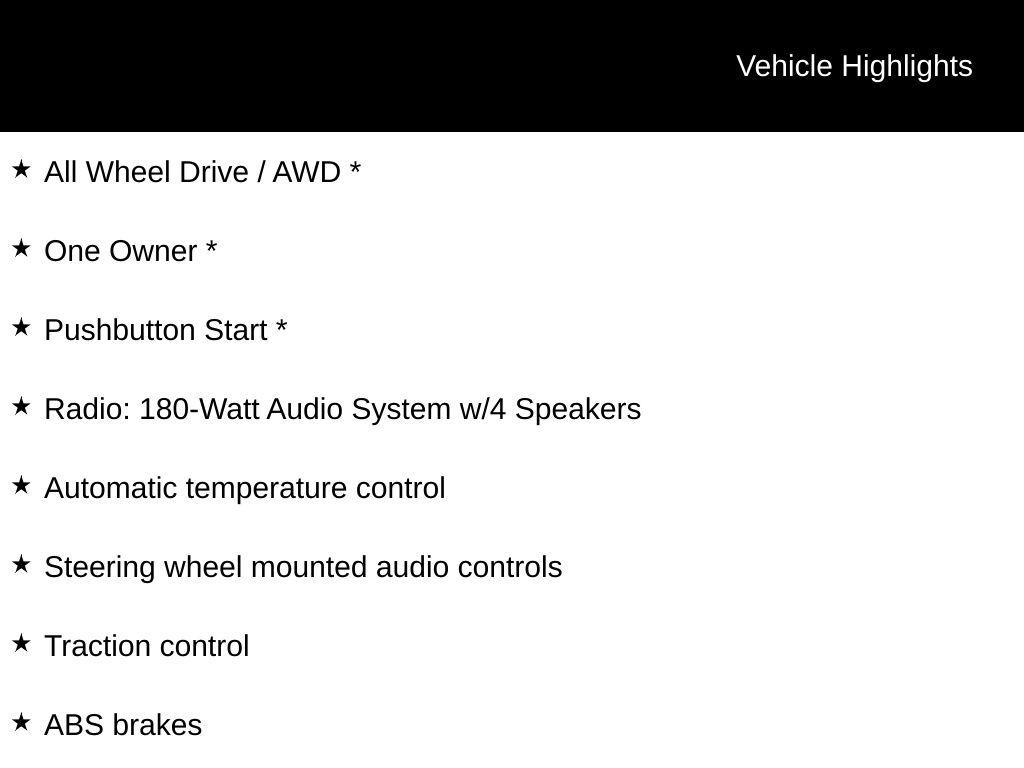 Vehicle Highlights

★ All Wheel Drive / AWD *

★ One Owner *

★ Pushbutton Start *

★ Radio: 180-Watt Audio System w/4 Speakers

★ Automatic temperature control

★ Steering wheel mounted audio controls

★ Traction control

★ ABS brakes